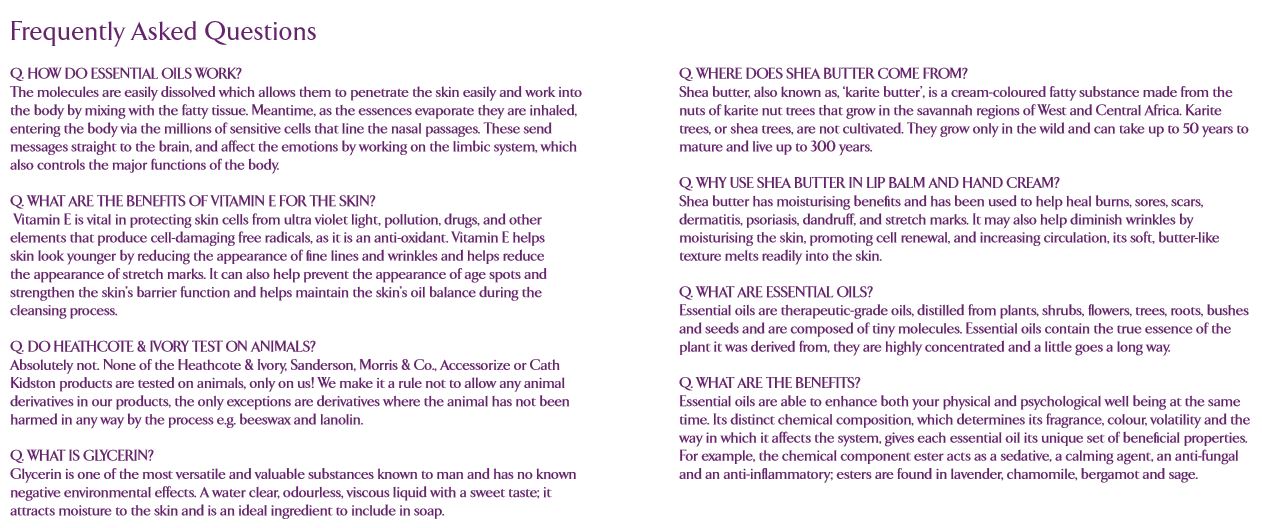 Frequently Asked Questions

Q. HOW DO ESSENTIAL OILS WORK?
The molecules are easily dissolved which allows them to penetrate the skin easily and work into the body by mixing with the fatty tissue. Meantime, as the essences evaporate they are inhaled, entering the body via the millions of sensitive cells that line the nasal passages. These send messages straight to the brain, and affect the emotions by working on the limbic system, which also controls the major functions of the body.

Q. WHAT ARE THE BENEFITS OF VITAMIN E FOR THE SKIN?
Vitamin E is vital in protecting skin cells from ultra violet light, pollution, drugs, and other elements that produce cell-damaging free radicals, as it is an anti-oxidant. Vitamin E helps skin look younger by reducing the appearance of fine lines and wrinkles and helps reduce the appearance of stretch marks. It can also help prevent the appearance of age spots and strengthen the skin's barrier function and helps maintain the skin's oil balance during the cleansing process.

Q. DO HEATHCOTE & IVORY TEST ON ANIMALS?
Absolutely not. None of the Heathcote & Ivory, Sanderson, Morris & Co., Accessorize or Cath Kidston products are tested on animals, only on us! We make it a rule not to allow any animal derivatives in our products, the only exceptions are derivatives where the animal has not been harmed in any way by the process e.g. beeswax and lanolin.

Q. WHAT IS GLYCERIN?
Glycerin is one of the most versatile and valuable substances known to man and has no known negative environmental effects. A water clear, odourless, viscous liquid with a sweet taste; it attracts moisture to the skin and is an ideal ingredient to include in soap.

Q. WHERE DOES SHEA BUTTER COME FROM?
Shea butter, also known as, 'karite butter', is a cream-coloured fatty substance made from the nuts of karite nut trees that grow in the savannah regions of West and Central Africa. Karite trees, or shea trees, are not cultivated. They grow only in the wild and can take up to 50 years to mature and live up to 300 years.

Q. WHY USE SHEA BUTTER IN LIP BALM AND HAND CREAM?
Shea butter has moisturising benefits and has been used to help heal burns, sores, scars, dermatitis, psoriasis, dandruff, and stretch marks. It may also help diminish wrinkles by moisturising the skin, promoting cell renewal, and increasing circulation, its soft, butter-like texture melts readily into the skin.

Q. WHAT ARE ESSENTIAL OILS?
Essential oils are therapeutic-grade oils, distilled from plants, shrubs, flowers, trees, roots, bushes and seeds and are composed of tiny molecules. Essential oils contain the true essence of the plant it was derived from, they are highly concentrated and a little goes a long way.

Q. WHAT ARE THE BENEFITS?
Essential oils are able to enhance both your physical and psychological well being at the same time. Its distinct chemical composition, which determines its fragrance, colour, volatility and the way in which it affects the system, gives each essential oil its unique set of beneficial properties. For example, the chemical component ester acts as a sedative, a calming agent, an anti-fungal and an anti-inflammatory; esters are found in lavender, chamomile, bergamot and sage.